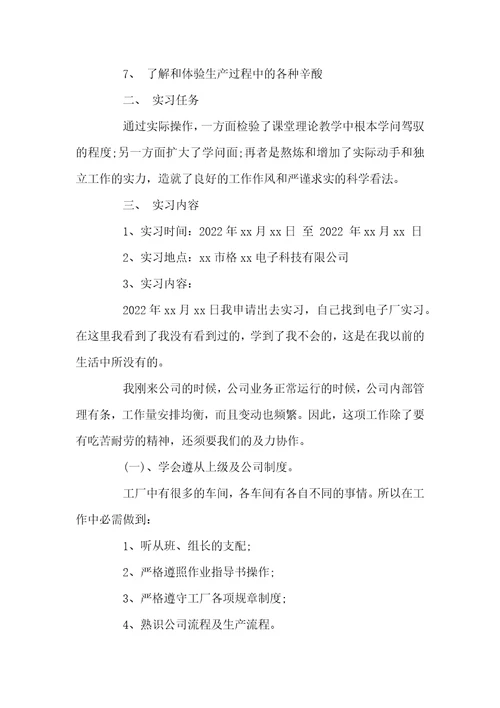 7、 了解和体验生产过程中的各种辛酸

二、 实习任务

通过实际操作，一方面检验了课堂理论教学中根本学问驾驭的程度；另一方面扩大了学问面；再者是熬炼和增加了实际动手和独立工作的实力，造就了良好的工作作风和严谨求实的科学看法。

三、 实习内容

1、实习时间：2022 年 xx 月 xx 日 至 2022 年 xx 月 xx 日

2、实习地点：xx 市格 xx 电子科技有限公司

3、实习内容：

2022 年 xx 月 xx 日我申请出去实习，自己找到电子厂实习。在这里我看到了我没有看到过的，学到了我不会的，这是在我以前的生活中所没有的。

我刚来公司的时候，公司业务正常运行的时候，公司内部管理有条，工作量安排均衡，而且变动也频繁。因此，这项工作除了要有吃苦耐劳的精神，还须要我们的及力协作。

(一)、学会遵从上级及公司制度。

工厂中有很多的车间，各车间有各自不同的事情。所以在工作中必需做到：

1、听从班、组长的支配；

2、严格遵照作业指导书操作；

3、严格遵守工厂各项规章制度；

4、熟识公司流程及生产流程。